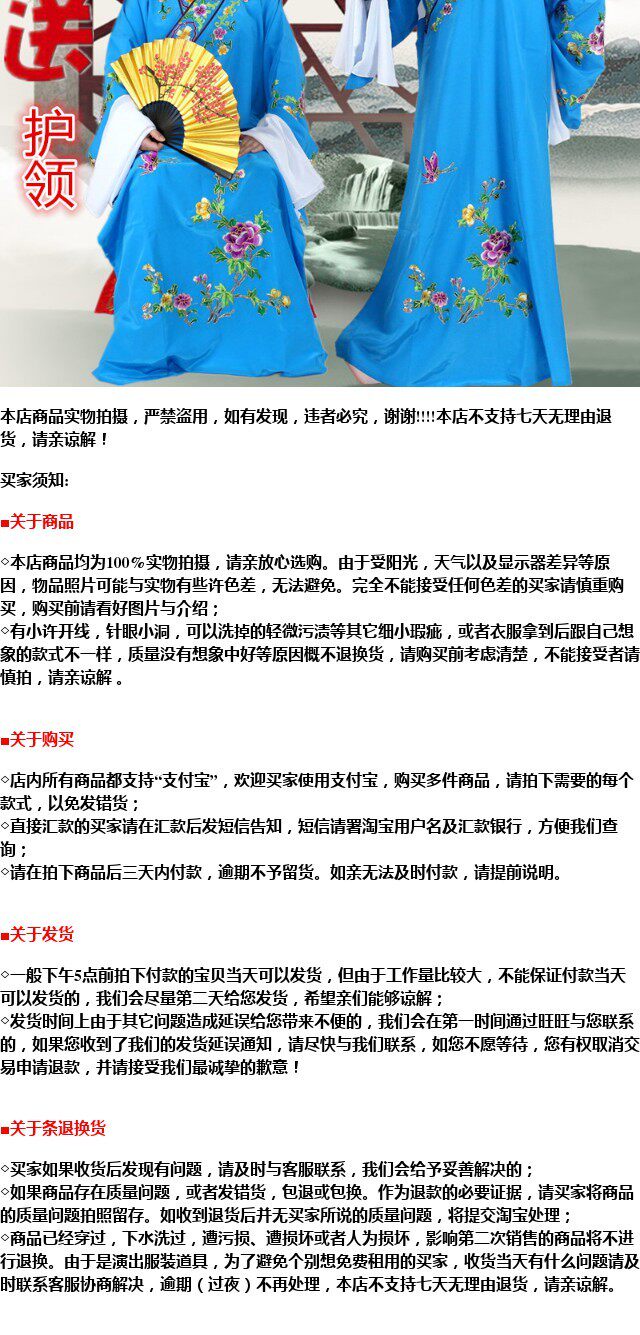 送

护领

本店商品实物拍摄，严禁盗用，如有发现，违者必究，谢谢!!!!本店不支持七天无理由退货，请亲谅解！

买家须知:

■关于商品

◇本店商品均为100%实物拍摄，请亲放心选购。由于受阳光，天气以及显示器差异等原因，物品照片可能与实物有些许色差，无法避免。完全不能接受任何色差的买家请慎重购买，购买前请看好图片与介绍；
◇有小许开线，针眼小洞，可以洗掉的轻微污渍等其它细小瑕疵，或者衣服拿到后跟自己想象的款式不一样，质量没有想象中好等原因概不退换货，请购买前考虑清楚，不能接受者请慎拍，请亲谅解。

■关于购买

◇店内所有商品都支持“支付宝”，欢迎买家使用支付宝，购买多件商品，请拍下需要的每个款式，以免发错货；
◇直接汇款的买家请在汇款后发短信告知，短信请署淘宝用户名及汇款银行，方便我们查询；
◇请在拍下商品后三天内付款，逾期不予留货。如亲无法及时付款，请提前说明。

■关于发货

◇一般下午5点前拍下付款的宝贝当天可以发货，但由于工作量比较大，不能保证付款当天可以发货的，我们会尽量第二天给您发货，希望亲们能够谅解；
◇发货时间上由于其它问题造成延误给您带来不便的，我们会在第一时间通过旺旺与您联系的，如果您收到了我们的发货延误通知，请尽快与我们联系，如您不愿等待，您有权取消交易申请退款，并请接受我们最诚挚的歉意！

■关于条退换货

◇买家如果收货后发现有问题，请及时与客服联系，我们会给予妥善解决的；
◇如果商品存在质量问题，或者发错货，包退或包换。作为退款的必要证据，请买家将商品的质量问题拍照留存。如收到退货后并无买家所说的质量问题，将提交淘宝处理；
◇商品已经穿过，下水洗过，遭污损、遭损坏或者人为损坏，影响第二次销售的商品将不进行退换。由于是演出服装道具，为了避免个别想免费租用的买家，收货当天有什么问题请及时联系客服协商解决，逾期（过夜）不再处理，本店不支持七天无理由退货，请亲谅解。